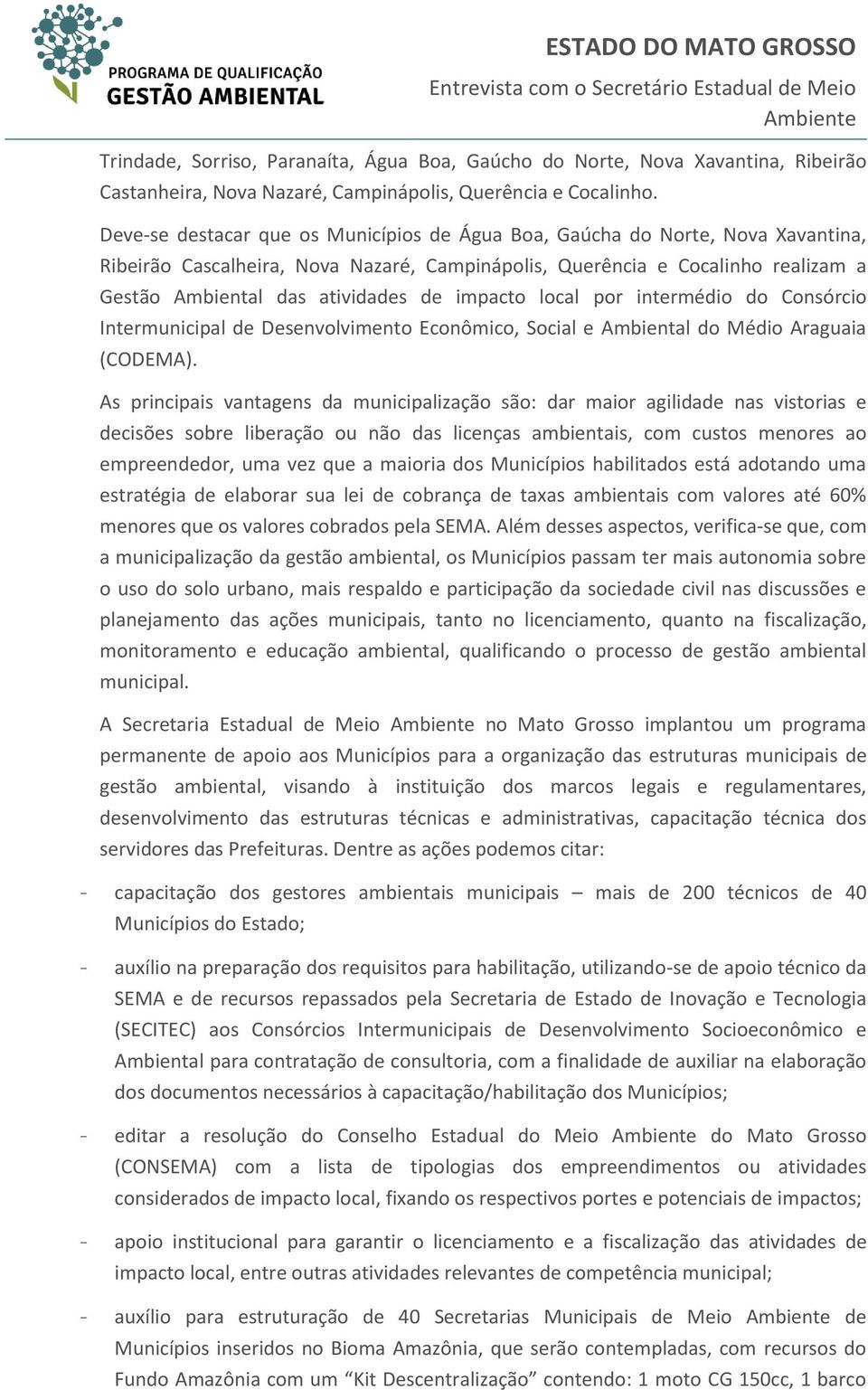 PROGRAMA DE QUALIFICAÇÃO
GESTÃO AMBIENTAL

ESTADO DO MATO GROSSO
Entrevista com o Secretário Estadual de Meio Ambiente

Trindade, Sorriso, Paranaíta, Água Boa, Gaúcho do Norte, Nova Xavantina, Ribeirão Castanheira, Nova Nazaré, Campinápolis, Querência e Cocalinho.

Deve-se destacar que os Municípios de Água Boa, Gaúcha do Norte, Nova Xavantina, Ribeirão Cascalheira, Nova Nazaré, Campinápolis, Querência e Cocalinho realizam a Gestão Ambiental das atividades de impacto local por intermédio do Consórcio Intermunicipal de Desenvolvimento Econômico, Social e Ambiental do Médio Araguaia (CODEMA).

As principais vantagens da municipalização são: dar maior agilidade nas vistorias e decisões sobre liberação ou não das licenças ambientais, com custos menores ao empreendedor, uma vez que a maioria dos Municípios habilitados está adotando uma estratégia de elaborar sua lei de cobrança de taxas ambientais com valores até 60% menores que os valores cobrados pela SEMA. Além desses aspectos, verifica-se que, com a municipalização da gestão ambiental, os Municípios passam ter mais autonomia sobre o uso do solo urbano, mais respaldo e participação da sociedade civil nas discussões e planejamento das ações municipais, tanto no licenciamento, quanto na fiscalização, monitoramento e educação ambiental, qualificando o processo de gestão ambiental municipal.

A Secretaria Estadual de Meio Ambiente no Mato Grosso implantou um programa permanente de apoio aos Municípios para a organização das estruturas municipais de gestão ambiental, visando à instituição dos marcos legais e regulamentares, desenvolvimento das estruturas técnicas e administrativas, capacitação técnica dos servidores das Prefeituras. Dentre as ações podemos citar:

- capacitação dos gestores ambientais municipais – mais de 200 técnicos de 40 Municípios do Estado;

- auxílio na preparação dos requisitos para habilitação, utilizando-se de apoio técnico da SEMA e de recursos repassados pela Secretaria de Estado de Inovação e Tecnologia (SECITEC) aos Consórcios Intermunicipais de Desenvolvimento Socioeconômico e Ambiental para contratação de consultoria, com a finalidade de auxiliar na elaboração dos documentos necessários à capacitação/habilitação dos Municípios;

- editar a resolução do Conselho Estadual do Meio Ambiente do Mato Grosso (CONSEMA) com a lista de tipologias dos empreendimentos ou atividades considerados de impacto local, fixando os respectivos portes e potenciais de impactos;

- apoio institucional para garantir o licenciamento e a fiscalização das atividades de impacto local, entre outras atividades relevantes de competência municipal;

- auxílio para estruturação de 40 Secretarias Municipais de Meio Ambiente de Municípios inseridos no Bioma Amazônia, que serão contempladas, com recursos do Fundo Amazônia com um “Kit Descentralização” contendo: 1 moto CG 150cc, 1 barco